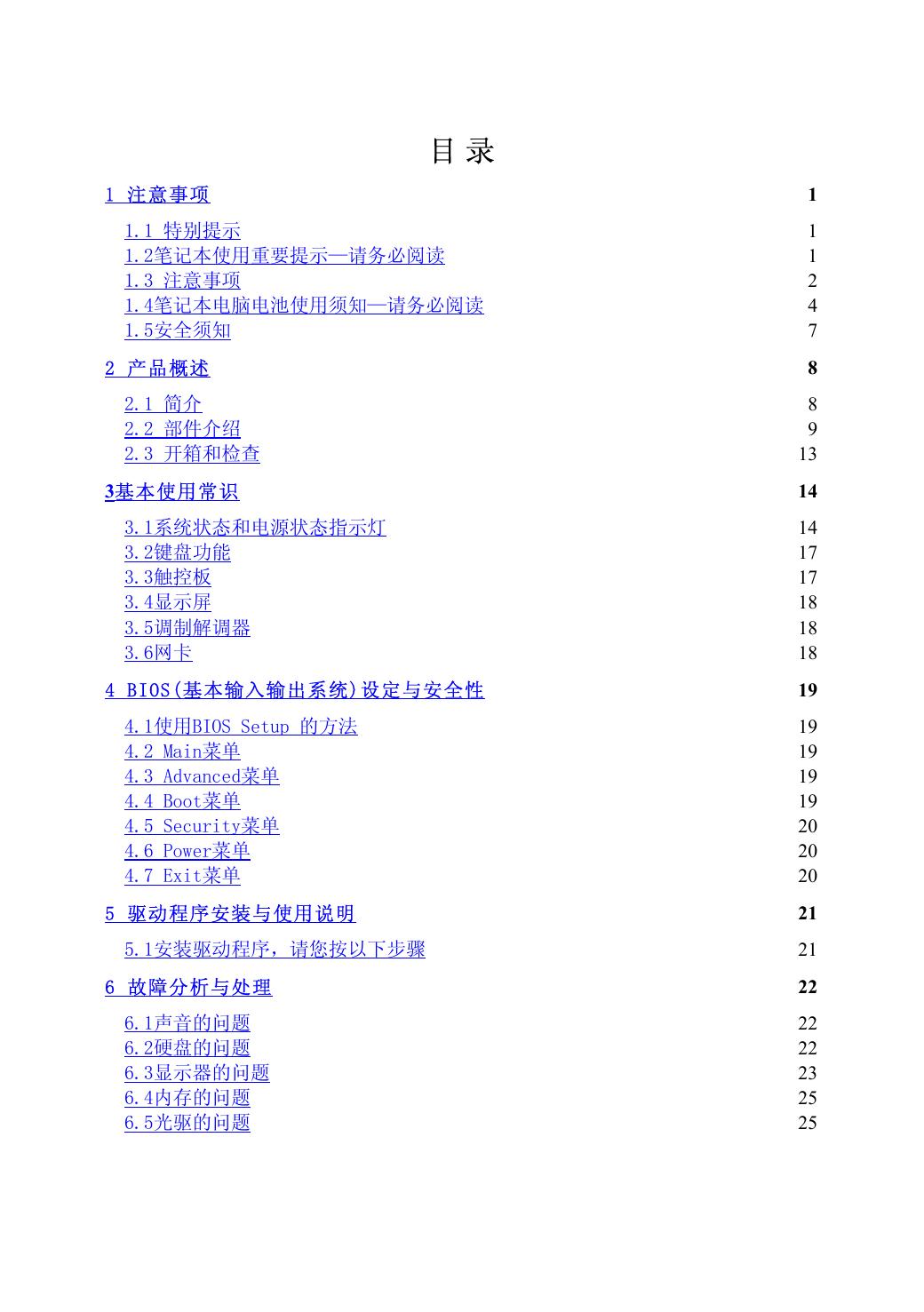 目 录

1 注意事项 1

1.1 特别提示 1
1.2笔记本使用重要提示—请务必阅读 1
1.3 注意事项 2
1.4笔记本电脑电池使用须知—请务必阅读 4
1.5安全须知 7

2 产品概述 8

2.1 简介 8
2.2 部件介绍 9
2.3 开箱和检查 13

3基本使用常识 14

3.1系统状态和电源状态指示灯 14
3.2键盘功能 17
3.3触控板 17
3.4显示屏 18
3.5调制解调器 18
3.6网卡 18

4 BIOS(基本输入输出系统)设定与安全性 19

4.1使用BIOS Setup 的方法 19
4.2 Main菜单 19
4.3 Advanced菜单 19
4.4 Boot菜单 19
4.5 Security菜单 20
4.6 Power菜单 20
4.7 Exit菜单 20

5 驱动程序安装与使用说明 21

5.1安装驱动程序，请您按以下步骤 21

6 故障分析与处理 22

6.1声音的问题 22
6.2硬盘的问题 22
6.3显示器的问题 23
6.4内存的问题 25
6.5光驱的问题 25